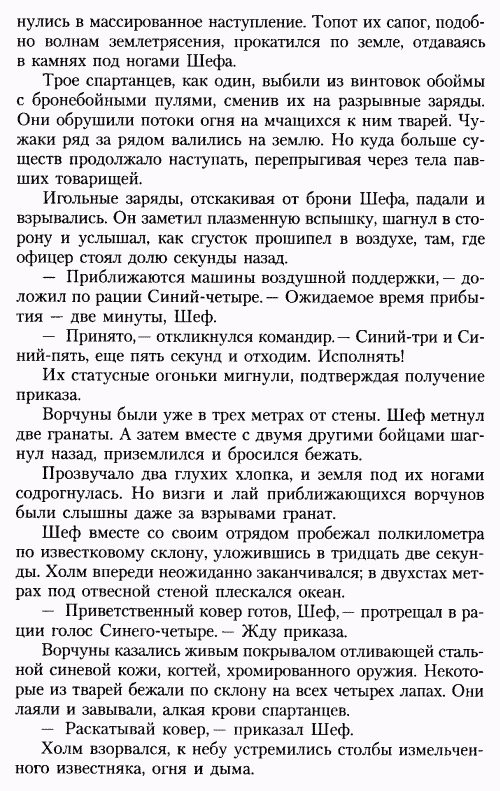 нулись в массированное наступление. Топот их сапог, подобно волнам землетрясения, прокатился по земле, отдаваясь в камнях под ногами Шефа.

Трое спартанцев, как один, выбили из винтовок обоймы с бронебойными пулями, сменив их на разрывные заряды. Они обрушили потоки огня на мчащихся к ним тварей. Чужаки ряд за рядом валились на землю. Но куда больше существ продолжало наступать, перепрыгивая через тела павших товарищей.

Игольные заряды, отскакивая от брони Шефа, падали и взрывались. Он заметил плазменную вспышку, шагнул в сторону и услышал, как сгусток прошипел в воздухе, там, где офицер стоял долю секунды назад.

— Приближаются машины воздушной поддержки,— доложил по рации Синий-четыре.— Ожидаемое время прибытия — две минуты, Шеф.

— Принято,— откликнулся командир.— Синий-три и Синий-пять, еще пять секунд и отходим. Исполнять!

Их статусные огоньки мигнули, подтверждая получение приказа.

Ворчуны были уже в трех метрах от стены. Шеф метнул две гранаты. А затем вместе с двумя другими бойцами шагнул назад, приземлился и бросился бежать.

Прозвучало два глухих хлопка, и земля под их ногами содрогнулась. Но визги и лай приближающихся ворчунов были слышны даже за взрывами гранат.

Шеф вместе со своим отрядом пробежал полкилометра по известковому склону, уложившись в тридцать две секунды. Холм впереди неожиданно заканчивался; в двухстах метрах под отвесной стеной плескался океан.

— Приветственный ковер готов, Шеф,— протрещал в рации голос Синего-четыре.— Жду приказа.

Ворчуны казались живым покрывалом отливающей стальной синевой кожи, когтей, хромированного оружия. Некоторые из тварей бежали по склону на всех четырех лапах. Они лаяли и завывали, алкая крови спартанцев.

— Раскатывай ковер,— приказал Шеф.

Холм взорвался, к небу устремились столбы измельченного известняка, огня и дыма.